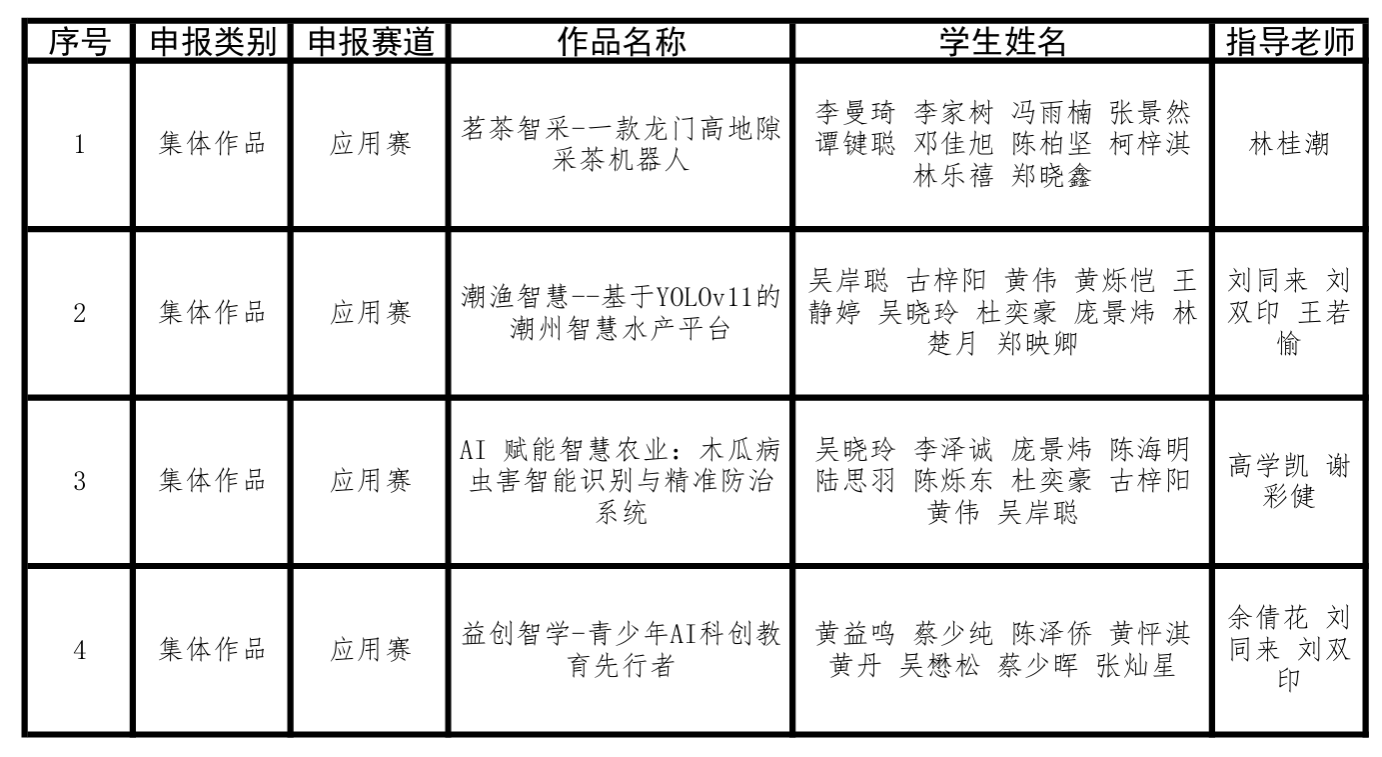 | 序号 | 申报类别 | 申报赛道 | 作品名称 | 学生姓名 | 指导老师 |
|---|---|---|---|---|---|
| 1 | 集体作品 | 应用赛 | 茗茶智采-一款龙门高地隙采茶机器人 | 李曼琦 李家树 冯雨楠 张景然 谭键聪 邓佳旭 陈柏坚 柯梓淇 林乐禧 郑晓鑫 | 林桂潮 |
| 2 | 集体作品 | 应用赛 | 潮渔智慧--基于YOLOv11的潮州智慧水产平台 | 吴岸聪 古梓阳 黄伟 黄烁恺 王静婷 吴晓玲 杜奕豪 庞景炜 林楚月 郑映卿 | 刘同来 刘双印 王若愉 |
| 3 | 集体作品 | 应用赛 | AI 赋能智慧农业：木瓜病虫害智能识别与精准防治系统 | 吴晓玲 李泽诚 庞景炜 陈海明 陆思羽 陈烁东 杜奕豪 古梓阳 黄伟 吴岸聪 | 高学凯 谢彩健 |
| 4 | 集体作品 | 应用赛 | 益创智学-青少年AI科创教育先行者 | 黄益鸣 蔡少纯 陈泽侨 黄怦淇 黄丹 吴懋松 蔡少晖 张灿星 | 余倩花 刘同来 刘双印 |